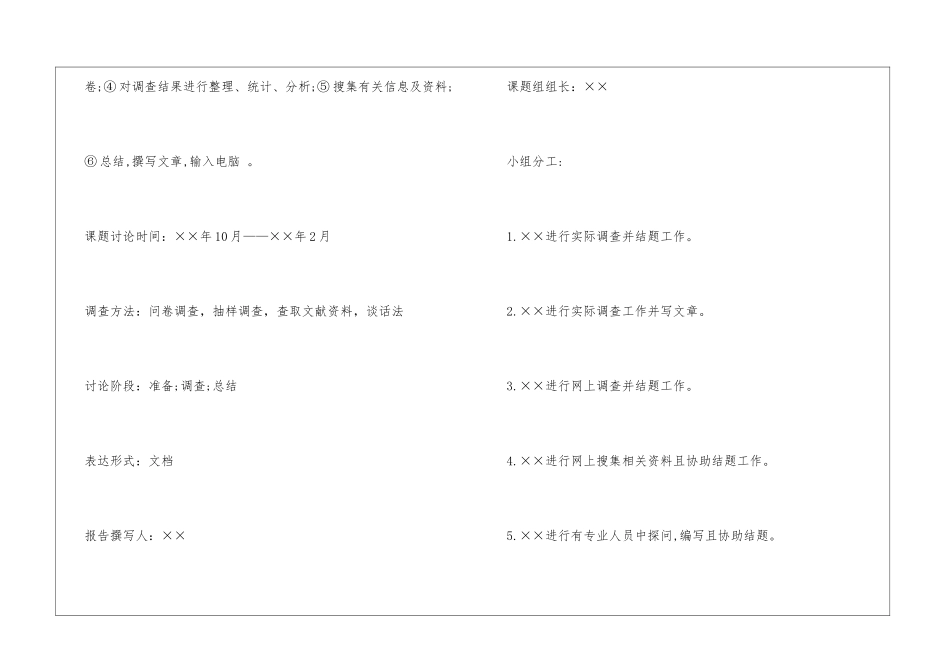 卷;④对调查结果进行整理、统计、分析;⑤搜集有关信息及资料;

⑥总结,撰写文章,输入电脑 。

课题讨论时间:××年10月——××年2月

调查方法:问卷调查,抽样调查,查取文献资料,谈话法

讨论阶段:准备;调查;总结

表达形式:文档

报告撰写人:××

课题组组长:××

小组分工:

1.××进行实际调查并结题工作。

2.××进行实际调查工作并写文章。

3.××进行网上调查并结题工作。

4.××进行网上搜集相关资料且协助结题工作。

5.××进行有专业人员中探问,编写且协助结题。